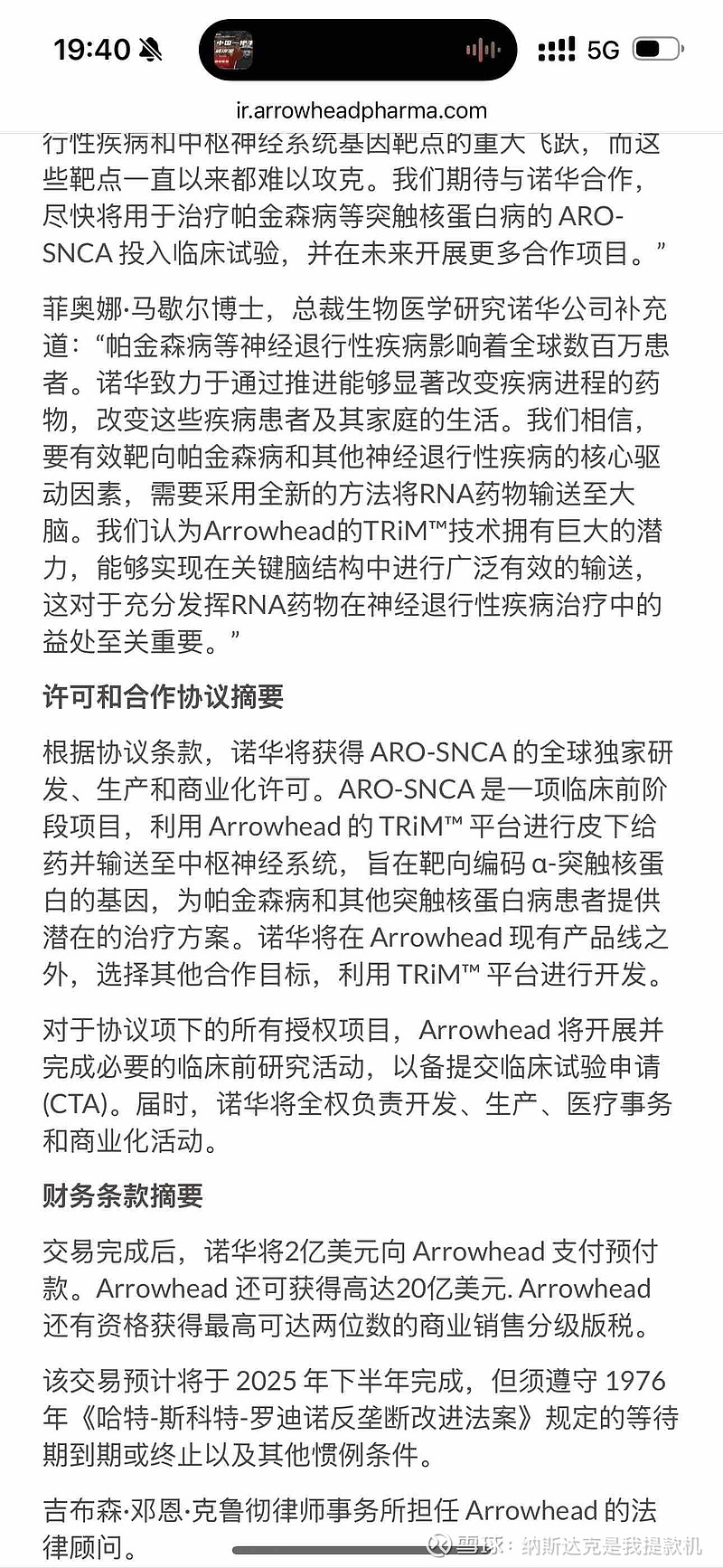 19:40

5G

ir.arrowheadpharma.com

行性疾病和中枢神经系统基因靶点的重大飞跃，而这些靶点一直以来都难以攻克。我们期待与诺华合作，尽快将用于治疗帕金森病等突触核蛋白病的 ARO-SNCA 投入临床试验，并在未来开展更多合作项目。”

菲奥娜·马歇尔博士，总裁生物医学研究诺华公司补充道：“帕金森病等神经退行性疾病影响着全球数百万患者。诺华致力于通过推进能够显著改变疾病进程的药物，改变这些疾病患者及其家庭的生活。我们相信，要有效靶向帕金森病和其他神经退行性疾病的核心驱动因素，需要采用全新的方法将RNA药物输送至大脑。我们认为Arrowhead的TRiM™技术拥有巨大的潜力，能够实现在关键脑结构中进行广泛有效的输送，这对于充分发挥RNA药物在神经退行性疾病治疗中的益处至关重要。”

许可和合作协议摘要

根据协议条款，诺华将获得 ARO-SNCA 的全球独家研发、生产和商业化许可。ARO-SNCA 是一项临床前阶段项目，利用 Arrowhead 的 TRiM™ 平台进行皮下给药并输送至中枢神经系统，旨在靶向编码 α-突触核蛋白的基因，为帕金森病和其他突触核蛋白病患者提供潜在的治疗方案。诺华将在 Arrowhead 现有产品线之外，选择其他合作目标，利用 TRiM™ 平台进行开发。

对于协议项下的所有授权项目，Arrowhead 将开展并完成必要的临床前研究活动，以备提交临床试验申请 (CTA)。届时，诺华将全权负责开发、生产、医疗事务和商业化活动。

财务条款摘要

交易完成后，诺华将2亿美元向 Arrowhead 支付预付款。Arrowhead 还可获得高达20亿美元. Arrowhead 还有资格获得最高可达两位数的商业销售分级版税。

该交易预计将于 2025 年下半年完成，但须遵守 1976 年《哈特-斯科特-罗迪诺反垄断改进法案》规定的等待期到期或终止以及其他惯例条件。

吉布森·邓恩·克鲁彻律师事务所担任 Arrowhead 的法律顾问。

雪球：纳斯达克是我提款机